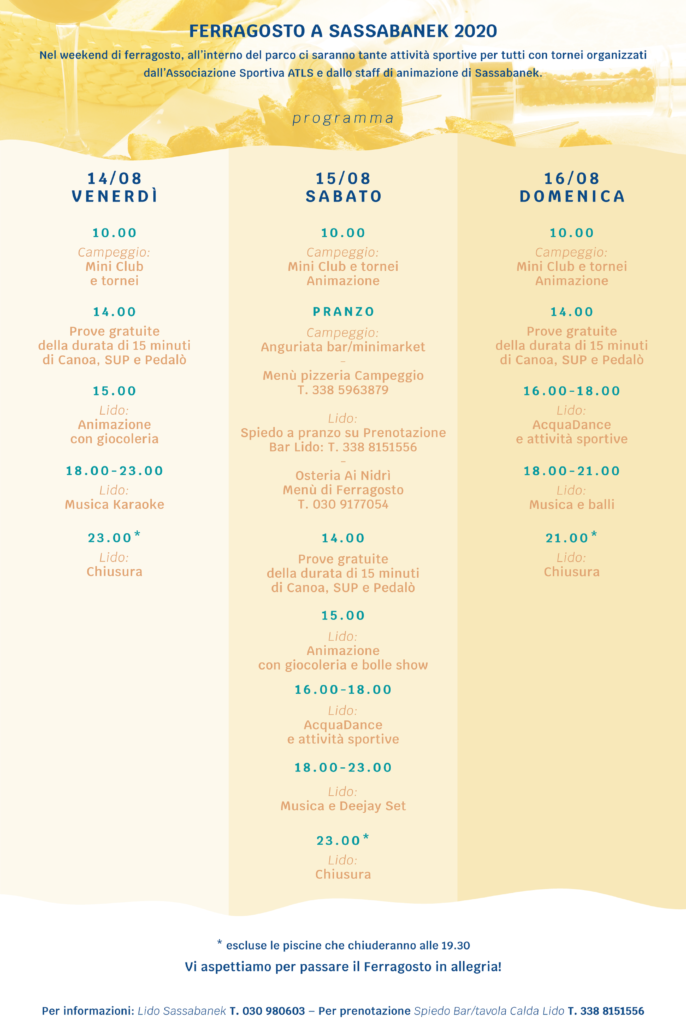 FERRAGOSTO A SASSABANEK 2020

Nel weekend di ferragosto, all'interno del parco ci saranno tante attività sportive per tutti con tornei organizzati dall'Associazione Sportiva ATLS e dallo staff di animazione di Sassabanek.

programma

14/08
VENERDÌ

10.00
Campeggio:
Mini Club
e tornei

14.00
Prove gratuite
della durata di 15 minuti
di Canoa, SUP e Pedalò

15.00
Lido:
Animazione
con giocoleria

18.00-23.00
Lido:
Musica Karaoke

23.00*
Lido:
Chiusura

15/08
SABATO

10.00
Campeggio:
Mini Club e tornei
Animazione

PRANZO
Campeggio:
Anguriata bar/minimarket
–
Menù pizzeria Campeggio
T. 338 5963879

Lido:
Spiedo a pranzo su Prenotazione
Bar Lido: T. 338 8151556
–
Osteria Ai Nidrì
Menù di Ferragosto
T. 030 9177054

14.00
Prove gratuite
della durata di 15 minuti
di Canoa, SUP e Pedalò

15.00
Lido:
Animazione
con giocoleria e bolle show

16.00-18.00
Lido:
AcquaDance
e attività sportive

18.00-23.00
Lido:
Musica e Deejay Set

23.00*
Lido:
Chiusura

16/08
DOMENICA

10.00
Campeggio:
Mini Club e tornei
Animazione

14.00
Prove gratuite
della durata di 15 minuti
di Canoa, SUP e Pedalò

16.00-18.00
Lido:
AcquaDance
e attività sportive

18.00-21.00
Lido:
Musica e balli

21.00*
Lido:
Chiusura

* escluse le piscine che chiuderanno alle 19.30

Vi aspettiamo per passare il Ferragosto in allegria!

Per informazioni: Lido Sassabanek T. 030 980603 – Per prenotazione Spiedo Bar/tavola Calda Lido T. 338 8151556